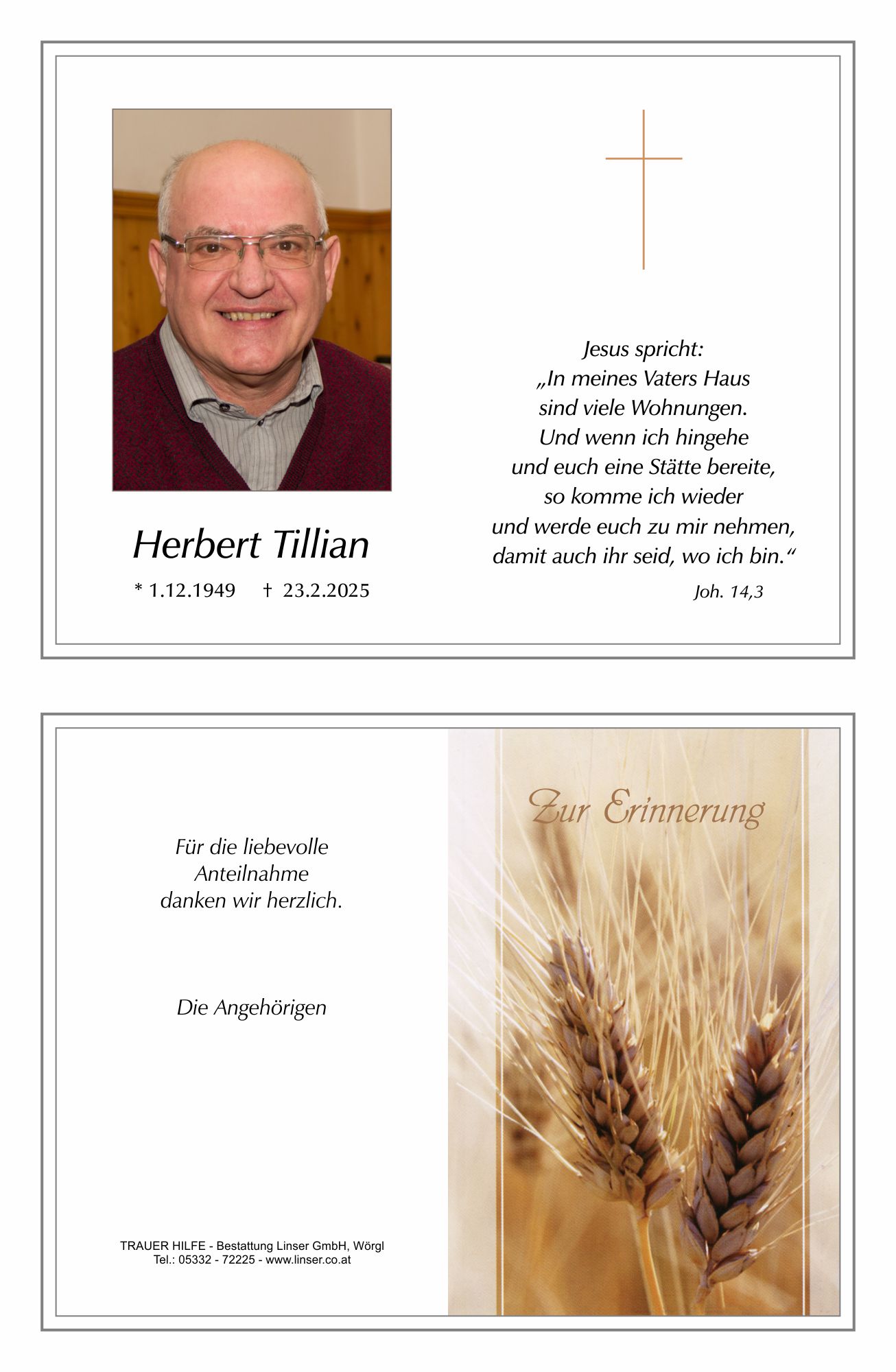 Herbert Tillian

* 1.12.1949 † 23.2.2025

Jesus spricht:
„In meines Vaters Haus
sind viele Wohnungen.
Und wenn ich hingehe
und euch eine Stätte bereite,
so komme ich wieder
und werde euch zu mir nehmen,
damit auch ihr seid, wo ich bin.“

Joh. 14,3

Für die liebevolle
Anteilnahme
danken wir herzlich.

Die Angehörigen

TRAUER HILFE - Bestattung Linser GmbH, Wörgl
Tel.: 05332 - 72225 - www.linser.co.at

Zur Erinnerung